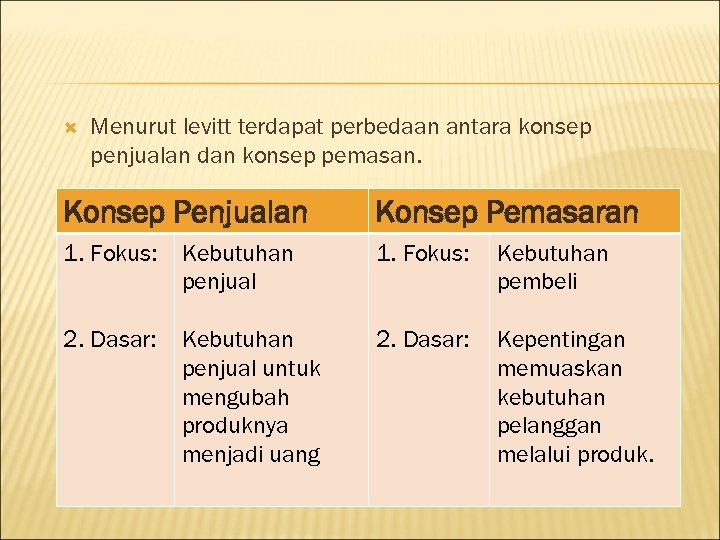 Menurut levitt terdapat perbedaan antara konsep penjualan dan konsep pemasan.

| Konsep Penjualan | | Konsep Pemasaran | |
|---|---|---|---|
| 1. Fokus: | Kebutuhan penjual | 1. Fokus: | Kebutuhan pembeli |
| 2. Dasar: | Kebutuhan penjual untuk mengubah produknya menjadi uang | 2. Dasar: | Kepentingan memuaskan kebutuhan pelanggan melalui produk. |